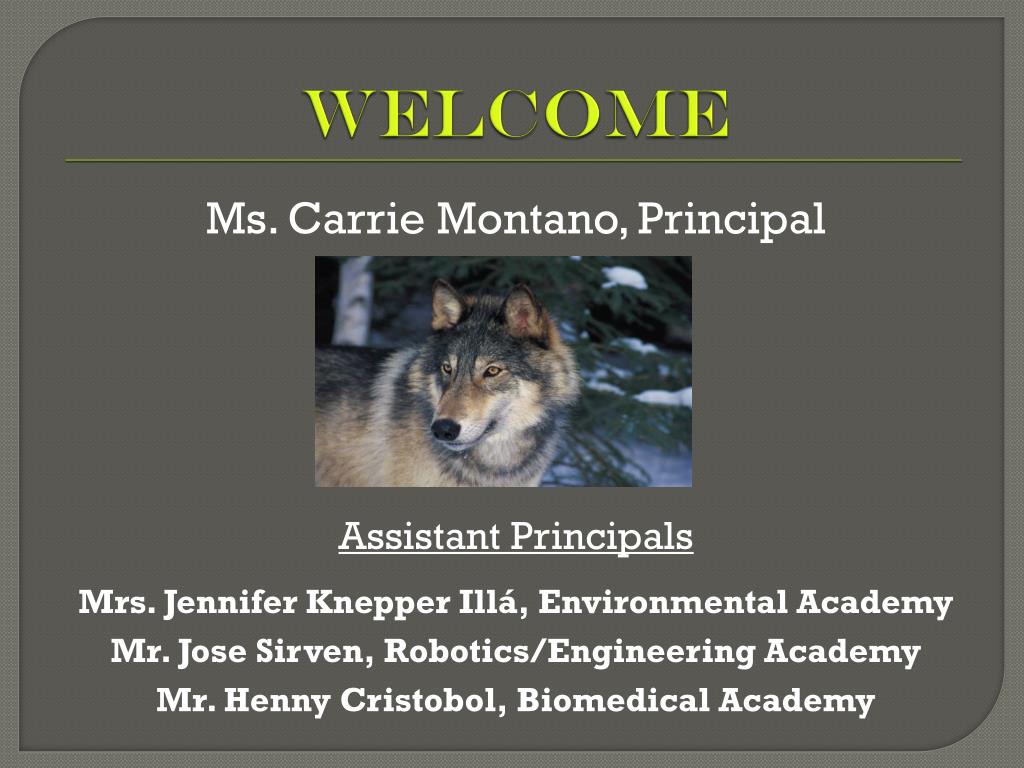 WELCOME

Ms. Carrie Montano, Principal

Assistant Principals

Mrs. Jennifer Knepper Illá, Environmental Academy
Mr. Jose Sirven, Robotics/Engineering Academy
Mr. Henny Cristobol, Biomedical Academy